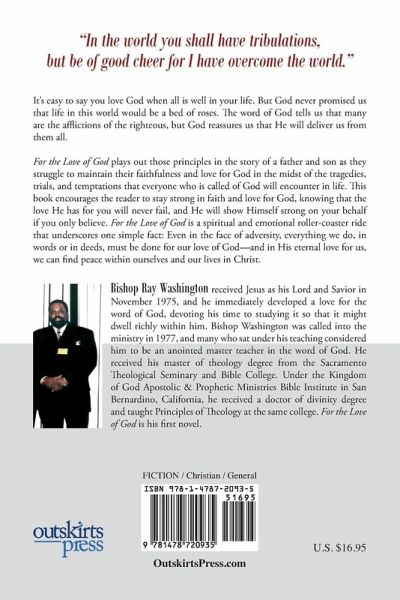 "In the world you shall have tribulations, but be of good cheer for I have overcome the world."

It's easy to say you love God when all is well in your life. But God never promised us that life in this world would be a bed of roses. The word of God tells us that many are the afflictions of the righteous, but God reassures us that He will deliver us from them all.

For the Love of God plays out those principles in the story of a father and son as they struggle to maintain their faithfulness and love for God in the midst of the tragedies, trials, and temptations that everyone who is called of God will encounter in life. This book encourages the reader to stay strong in faith and love for God, knowing that the love He has for you will never fail, and He will show Himself strong on your behalf if you only believe. For the Love of God is a spiritual and emotional roller-coaster ride that underscores one simple fact: Even in the face of adversity, everything we do, in words or in deeds, must be done for our love of God—and in His eternal love for us, we can find peace within ourselves and our lives in Christ.

Bishop Ray Washington received Jesus as his Lord and Savior in November 1975, and he immediately developed a love for the word of God, devoting his time to studying it so that it might dwell richly within him. Bishop Washington was called into the ministry in 1977, and many who sat under his teaching considered him to be an anointed master teacher in the word of God. He received his master of theology degree from the Sacramento Theological Seminary and Bible College. Under the Kingdom of God Apostolic & Prophetic Ministries Bible Institute in San Bernardino, California, he received a doctor of divinity degree and taught Principles of Theology at the same college. For the Love of God is his first novel.

FICTION / Christian / General

ISBN 978-1-4787-2093-5

51695

9 781478 720935

outskirts press

U.S. $16.95

OutskirtsPress.com